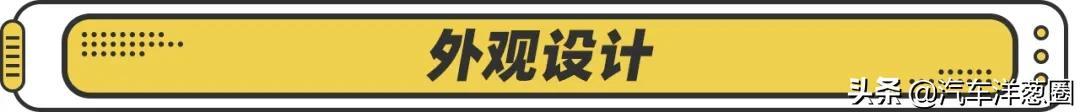 外观设计

头条 @汽车洋葱圈